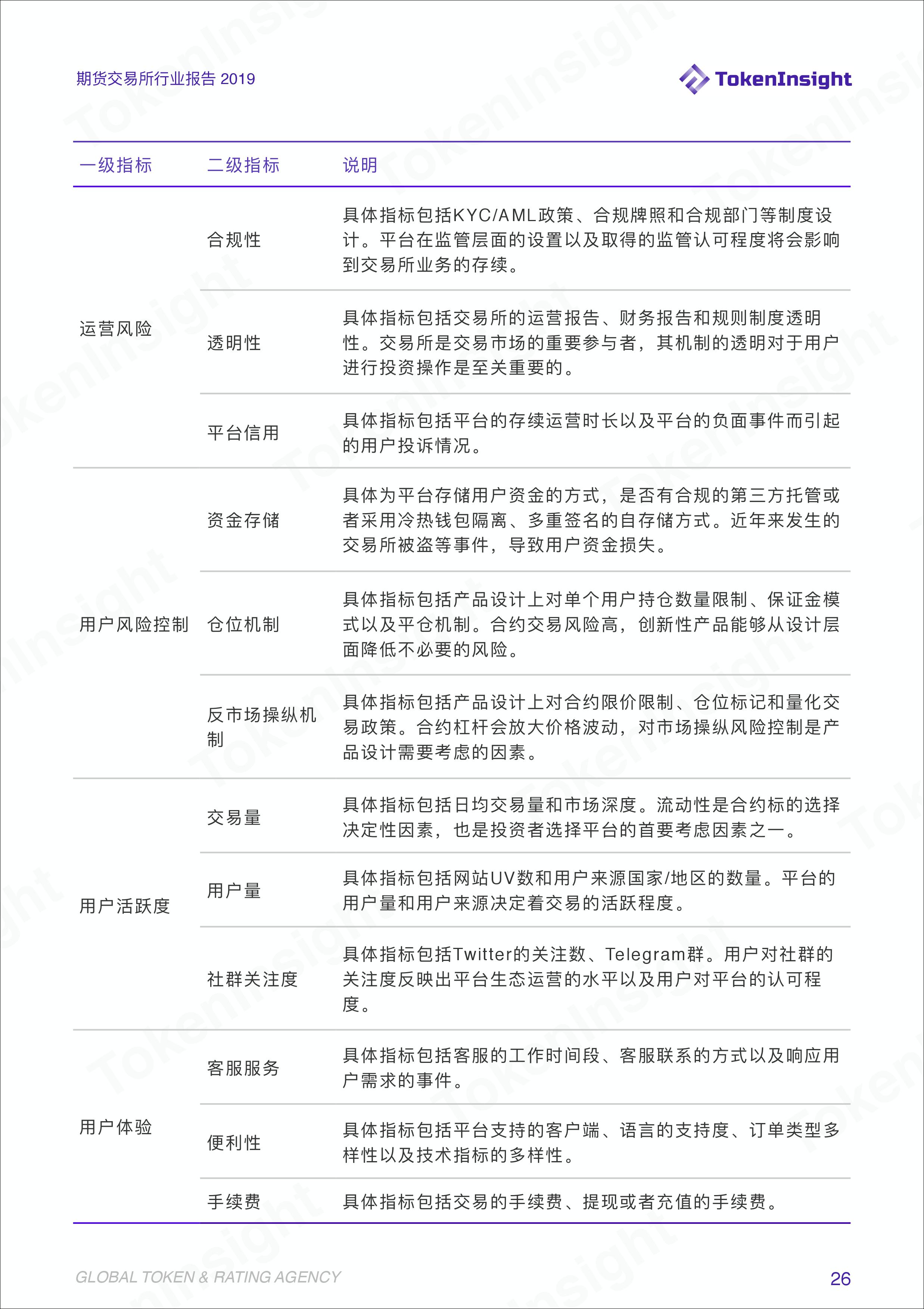 期货交易所行业报告 2019

TokenInsight

| 一级指标 | 二级指标 | 说明 |
|---|---|---|
| 运营风险 | 合规性 | 具体指标包括KYC/AML政策、合规牌照和合规部门等制度设计。平台在监管层面的设置以及取得的监管认可程度将会影响到交易所业务的存续。 |
| | 透明性 | 具体指标包括交易所的运营报告、财务报告和规则制度透明性。交易所是交易市场的重要参与者，其机制的透明对于用户进行投资操作是至关重要的。 |
| | 平台信用 | 具体指标包括平台的存续运营时长以及平台的负面事件而引起的用户投诉情况。 |
| 用户风险控制 | 资金存储 | 具体为平台存储用户资金的方式，是否有合规的第三方托管或者采用冷热钱包隔离、多重签名的自存储方式。近年来发生的交易所被盗等事件，导致用户资金损失。 |
| | 仓位机制 | 具体指标包括产品设计上对单个用户持仓数量限制、保证金模式以及平仓机制。合约交易风险高，创新性产品能够从设计层面降低不必要的风险。 |
| | 反市场操纵机制 | 具体指标包括产品设计上对合约限价限制、仓位标记和量化交易政策。合约杠杆会放大价格波动，对市场操纵风险控制是产品设计需要考虑的因素。 |
| 用户活跃度 | 交易量 | 具体指标包括日均交易量和市场深度。流动性是合约标的选择决定性因素，也是投资者选择平台的首要考虑因素之一。 |
| | 用户量 | 具体指标包括网站UV数和用户来源国家/地区的数量。平台的用户量和用户来源决定着交易的活跃程度。 |
| | 社群关注度 | 具体指标包括Twitter的关注数、Telegram群。用户对社群的关注度反映出平台生态运营的水平以及用户对平台的认可程度。 |
| 用户体验 | 客服服务 | 具体指标包括客服的工作时间段、客服联系的方式以及响应用户需求的事件。 |
| | 便利性 | 具体指标包括平台支持的客户端、语言的支持度、订单类型多样性以及技术指标的多样性。 |
| | 手续费 | 具体指标包括交易的手续费、提现或者充值的手续费。 |

GLOBAL TOKEN & RATING AGENCY

26